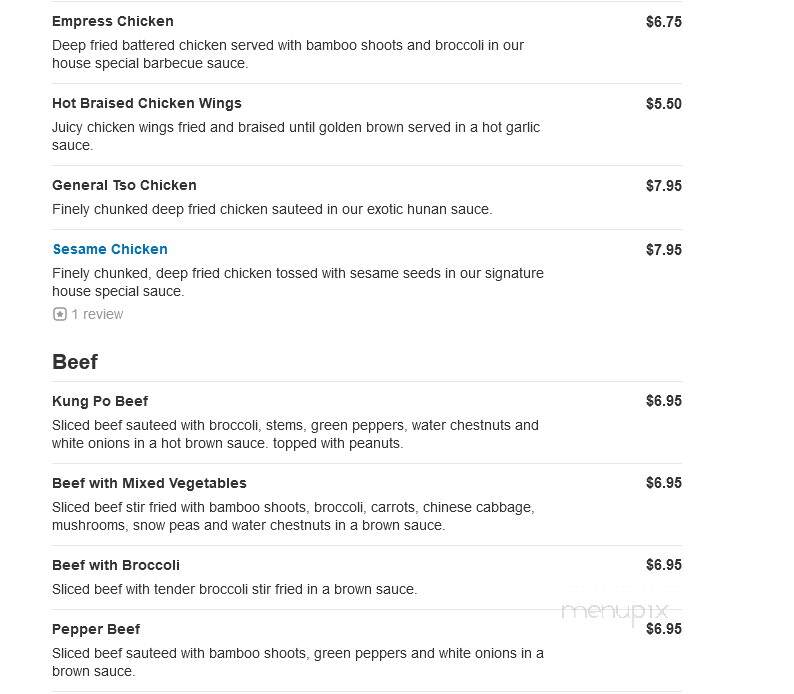 Empress Chicken
$6.75
Deep fried battered chicken served with bamboo shoots and broccoli in our house special barbecue sauce.

Hot Braised Chicken Wings
$5.50
Juicy chicken wings fried and braised until golden brown served in a hot garlic sauce.

General Tso Chicken
$7.95
Finely chunked deep fried chicken sauteed in our exotic hunan sauce.

Sesame Chicken
$7.95
Finely chunked, deep fried chicken tossed with sesame seeds in our signature house special sauce.
1 review

Beef

Kung Po Beef
$6.95
Sliced beef sauteed with broccoli, stems, green peppers, water chestnuts and white onions in a hot brown sauce. topped with peanuts.

Beef with Mixed Vegetables
$6.95
Sliced beef stir fried with bamboo shoots, broccoli, carrots, chinese cabbage, mushrooms, snow peas and water chestnuts in a brown sauce.

Beef with Broccoli
$6.95
Sliced beef with tender broccoli stir fried in a brown sauce.

menupix

Pepper Beef
$6.95
Sliced beef sauteed with bamboo shoots, green peppers and white onions in a brown sauce.